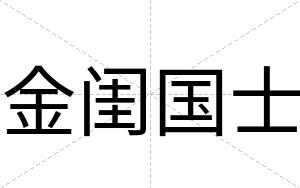 金闺国士